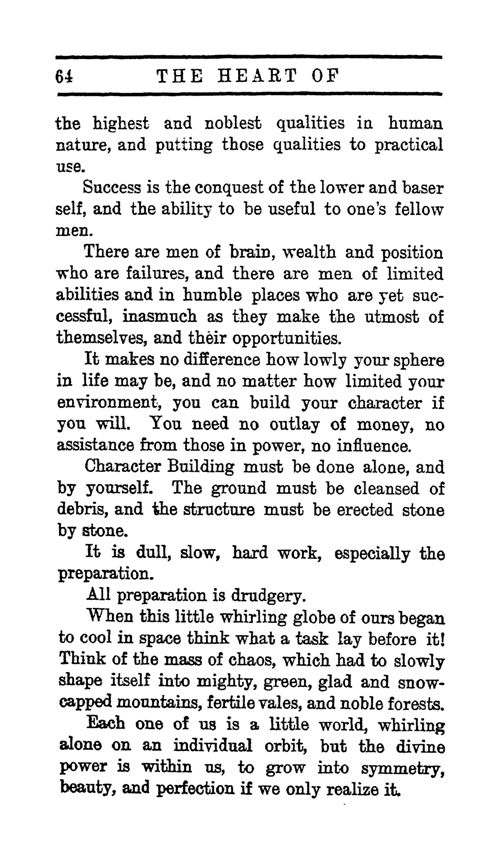 64 THE HEART OF

the highest and noblest qualities in human nature, and putting those qualities to practical use.

Success is the conquest of the lower and baser self, and the ability to be useful to one's fellow men.

There are men of brain, wealth and position who are failures, and there are men of limited abilities and in humble places who are yet successful, inasmuch as they make the utmost of themselves, and their opportunities.

It makes no difference how lowly your sphere in life may be, and no matter how limited your environment, you can build your character if you will. You need no outlay of money, no assistance from those in power, no influence.

Character Building must be done alone, and by yourself. The ground must be cleansed of debris, and the structure must be erected stone by stone.

It is dull, slow, hard work, especially the preparation.

All preparation is drudgery.

When this little whirling globe of ours began to cool in space think what a task lay before it! Think of the mass of chaos, which had to slowly shape itself into mighty, green, glad and snow-capped mountains, fertile vales, and noble forests.

Each one of us is a little world, whirling alone on an individual orbit, but the divine power is within us, to grow into symmetry, beauty, and perfection if we only realize it.